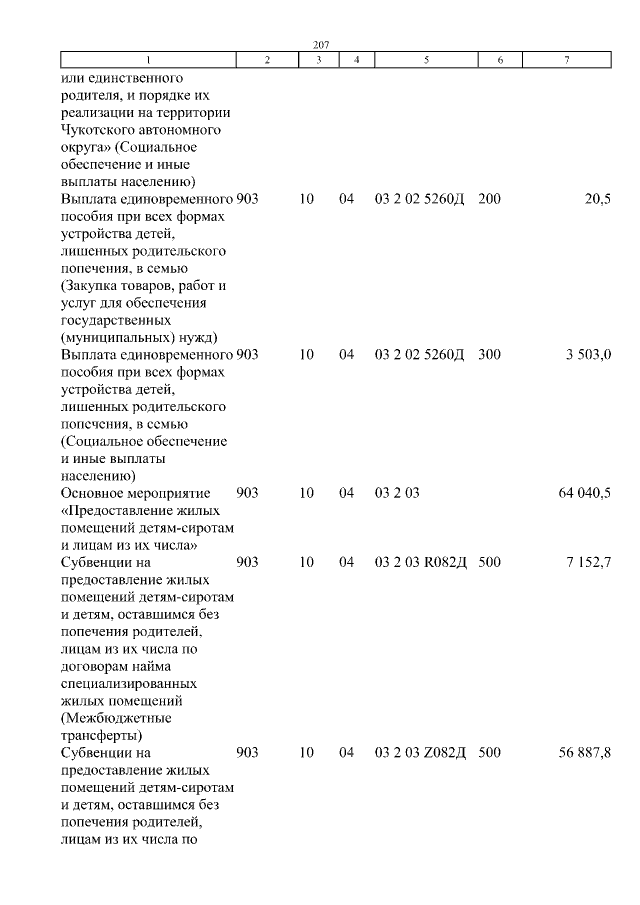 207

| 1 | 2 | 3 | 4 | 5 | 6 | 7 |
|---|---|---|---|---|---|---|
| или единственного родителя, и порядке их реализации на территории Чукотского автономного округа» (Социальное обеспечение и иные выплаты населению) | | | | | | |
| Выплата единовременного пособия при всех формах устройства детей, лишенных родительского попечения, в семью (Закупка товаров, работ и услуг для обеспечения государственных (муниципальных) нужд) | 903 | 10 | 04 | 03 2 02 5260Д | 200 | 20,5 |
| Выплата единовременного пособия при всех формах устройства детей, лишенных родительского попечения, в семью (Социальное обеспечение и иные выплаты населению) | 903 | 10 | 04 | 03 2 02 5260Д | 300 | 3 503,0 |
| Основное мероприятие «Предоставление жилых помещений детям-сиротам и лицам из их числа» | 903 | 10 | 04 | 03 2 03 | | 64 040,5 |
| Субвенции на предоставление жилых помещений детям-сиротам и детям, оставшимся без попечения родителей, лицам из их числа по договорам найма специализированных жилых помещений (Межбюджетные трансферты) | 903 | 10 | 04 | 03 2 03 R082Д | 500 | 7 152,7 |
| Субвенции на предоставление жилых помещений детям-сиротам и детям, оставшимся без попечения родителей, лицам из их числа по | 903 | 10 | 04 | 03 2 03 Z082Д | 500 | 56 887,8 |